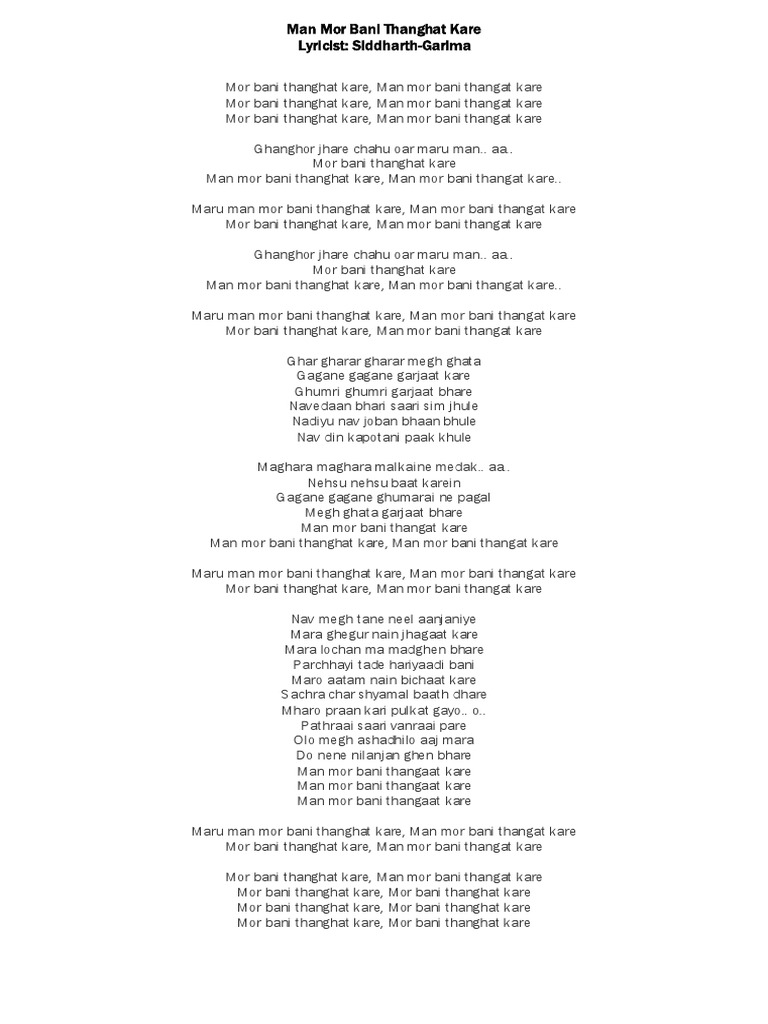 Man Mor Bani Thanghat Kare
Lyricist: Siddharth-Garima

Mor bani thanghat kare, Man mor bani thangat kare
Mor bani thanghat kare, Man mor bani thangat kare
Mor bani thanghat kare, Man mor bani thangat kare

Ghanghor jhare chahu oar maru man.. aa..
Mor bani thanghat kare
Man mor bani thanghat kare, Man mor bani thangat kare..

Maru man mor bani thanghat kare, Man mor bani thangat kare
Mor bani thanghat kare, Man mor bani thangat kare

Ghanghor jhare chahu oar maru man.. aa..
Mor bani thanghat kare
Man mor bani thanghat kare, Man mor bani thangat kare..

Maru man mor bani thanghat kare, Man mor bani thangat kare
Mor bani thanghat kare, Man mor bani thangat kare

Ghar gharar gharar megh ghata
Gagane gagane garjaat kare
Ghumri ghumri garjaat bhare
Navedaan bhari saari sim jhule
Nadiyu nav joban bhaan bhule
Nav din kapotani paak khule

Maghara maghara malkaine medak.. aa..
Nehsu nehsu baat karein
Gagane gagane ghumarai ne pagal
Megh ghata garjaat bhare
Man mor bani thangat kare
Man mor bani thanghat kare, Man mor bani thangat kare

Maru man mor bani thanghat kare, Man mor bani thangat kare
Mor bani thanghat kare, Man mor bani thangat kare

Nav megh tane neel aanjaniye
Mara ghegur nain jhagaat kare
Mara lochan ma madghen bhare
Parchhayi tade hariyaadi bani
Maro aatam nain bichaat kare
Sachra char shyamal baath dhare
Mharo praan kari pulkat gayo.. o..
Pathraai saari vanraai pare
Olo megh ashadhilo aaj mara
Do nene nilanjan ghen bhare
Man mor bani thangaat kare
Man mor bani thangaat kare
Man mor bani thangaat kare

Maru man mor bani thanghat kare, Man mor bani thangat kare
Mor bani thanghat kare, Man mor bani thangat kare

Mor bani thanghat kare, Man mor bani thangat kare
Mor bani thanghat kare, Mor bani thanghat kare
Mor bani thanghat kare, Mor bani thanghat kare
Mor bani thanghat kare, Mor bani thanghat kare